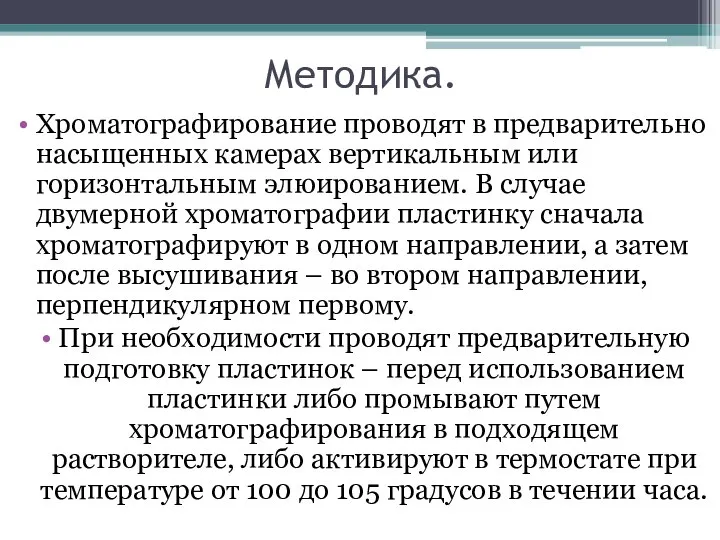 Методика.

• Хроматографирование проводят в предварительно насыщенных камерах вертикальным или горизонтальным элюированием. В случае двумерной хроматографии пластинку сначала хроматографируют в одном направлении, а затем после высушивания – во втором направлении, перпендикулярном первому.

• При необходимости проводят предварительную подготовку пластинок – перед использованием пластинки либо промывают путем хроматографирования в подходящем растворителе, либо активируют в термостате при температуре от 100 до 105 градусов в течении часа.